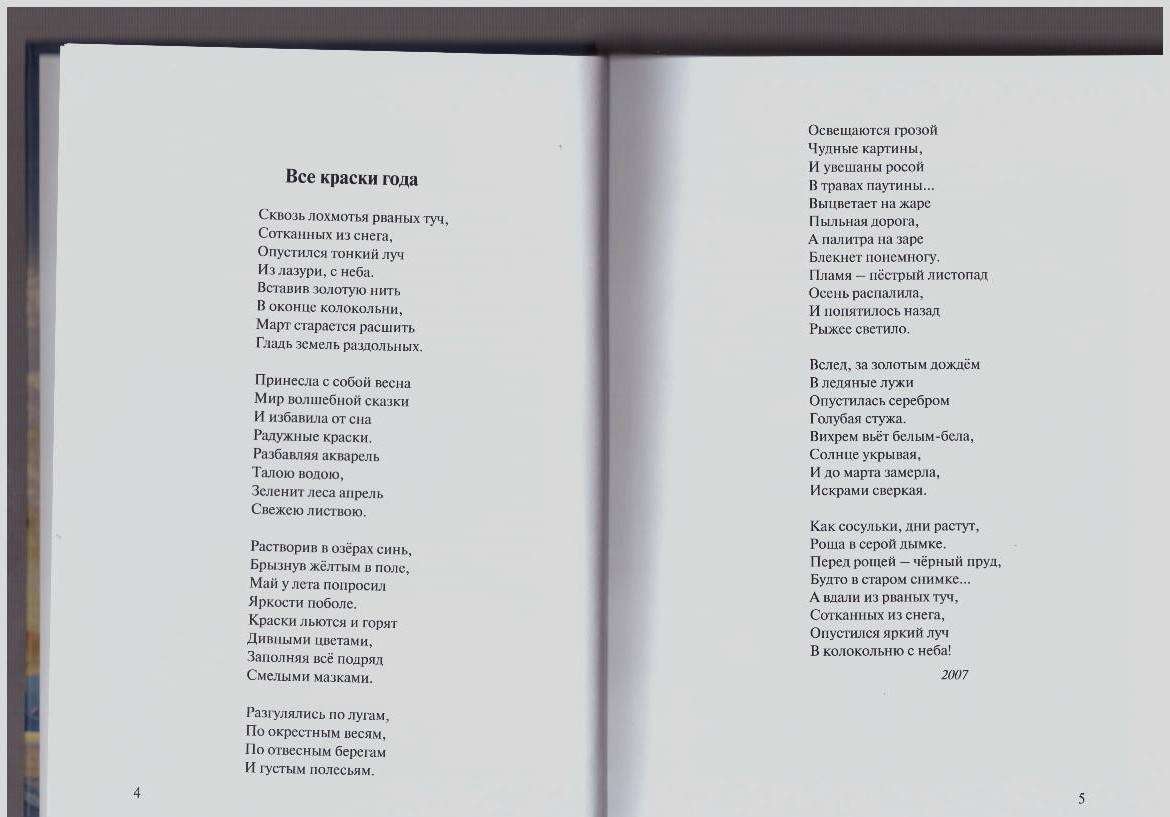 Все краски года

Сквозь лохмотья рваных туч,
Сотканных из снега,
Опустился тонкий луч
Из лазури, с неба.
Вставив золотую нить
В оконце колокольни,
Март старается расшить
Гладь земель раздольных.

Принесла с собой весна
Мир волшебной сказки
И избавила от сна
Радужные краски.
Разбавляя акварель
Талою водою,
Зеленит леса апрель
Свежею листвою.

Растворив в озёрах синь,
Брызнув жёлтым в поле,
Май у лета попросил
Яркости поболе.
Краски льются и горят
Дивными цветами,
Заполняя всё подряд
Смелыми мазками.

Разгулялись по лугам,
По окрестным весям,
По отвесным берегам
И густым полесьям.

4

Освещаются грозой
Чудные картины,
И увешаны росой
В травах паутины...
Выцветает на жаре
Пыльная дорога,
А палитра на заре
Блекнет понемногу.
Пламя – пёстрый листопад
Осень распалила,
И попятилось назад
Рыжее светило.

Вслед, за золотым дождём
В ледяные лужи
Опустилась серебром
Голубая стужа.
Вихрем вьёт белым-бела,
Солнце укрывая,
И до марта замерла,
Искрами сверкая.

Как сосульки, дни растут,
Роща в серой дымке.
Перед рощей – чёрный пруд,
Будто в старом снимке...
А вдали из рваных туч,
Сотканных из снега,
Опустился яркий луч
В колокольню с неба!

2007

5